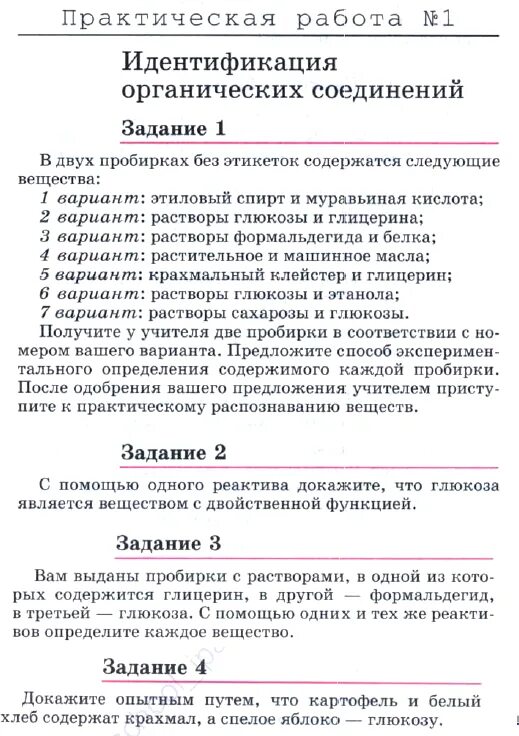 Практическая работа №1

Идентификация органических соединений

Задание 1

В двух пробирках без этикеток содержатся следующие вещества:
1 вариант: этиловый спирт и муравьиная кислота;
2 вариант: растворы глюкозы и глицерина;
3 вариант: растворы формальдегида и белка;
4 вариант: растительное и машинное масла;
5 вариант: крахмальный клейстер и глицерин;
6 вариант: растворы глюкозы и этанола;
7 вариант: растворы сахарозы и глюкозы.
Получите у учителя две пробирки в соответствии с номером вашего варианта. Предложите способ экспериментального определения содержимого каждой пробирки. После одобрения вашего предложения учителем приступите к практическому распознаванию веществ.

Задание 2

С помощью одного реактива докажите, что глюкоза является веществом с двойственной функцией.

Задание 3

Вам выданы пробирки с растворами, в одной из которых содержится глицерин, в другой — формальдегид, в третьей — глюкоза. С помощью одних и тех же реактивов определите каждое вещество.

Задание 4

Докажите опытным путем, что картофель и белый хлеб содержат крахмал, а спелое яблоко — глюкозу.